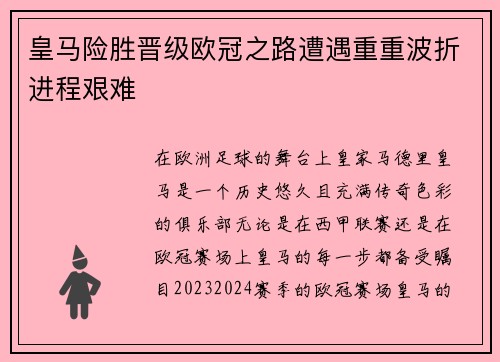 皇马险胜晋级欧冠之路遭遇重重波折进程艰难

在欧洲足球的舞台上皇家马德里皇马是一个历史悠久且充满传奇色彩的俱乐部无论是在西甲联赛还是在欧冠赛场上皇马的每一步都备受瞩目20232024赛季的欧冠赛场皇马的